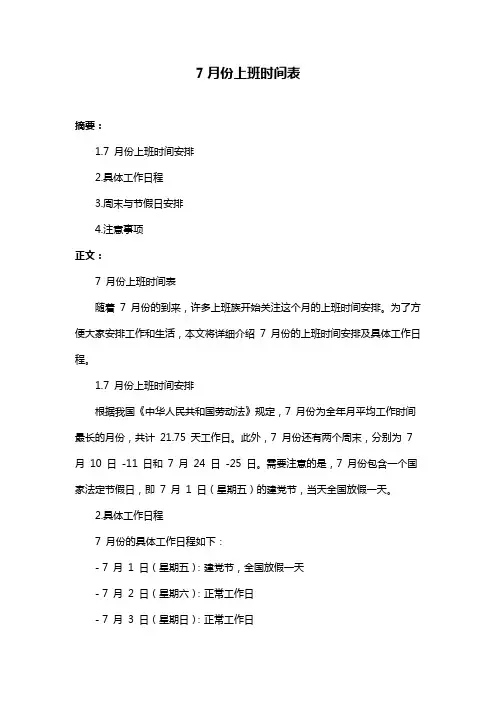 7 月份上班时间表

摘要：

1.7 月份上班时间安排

2.具体工作日程

3.周末与节假日安排

4.注意事项

正文：

7 月份上班时间表

随着 7 月份的到来，许多上班族开始关注这个月的上班时间安排。为了方便大家安排工作和生活，本文将详细介绍 7 月份的上班时间安排及具体工作日程。

1.7 月份上班时间安排

根据我国《中华人民共和国劳动法》规定，7 月份为全年月平均工作时间最长的月份，共计 21.75 天工作日。此外，7 月份还有两个周末，分别为 7 月 10 日 -11 日和 7 月 24 日 -25 日。需要注意的是，7 月份包含一个国家法定节假日，即 7 月 1 日（星期五）的建党节，当天全国放假一天。

2.具体工作日程

7 月份的具体工作日程如下：

- 7 月 1 日（星期五）：建党节，全国放假一天

- 7 月 2 日（星期六）：正常工作日

- 7 月 3 日（星期日）：正常工作日